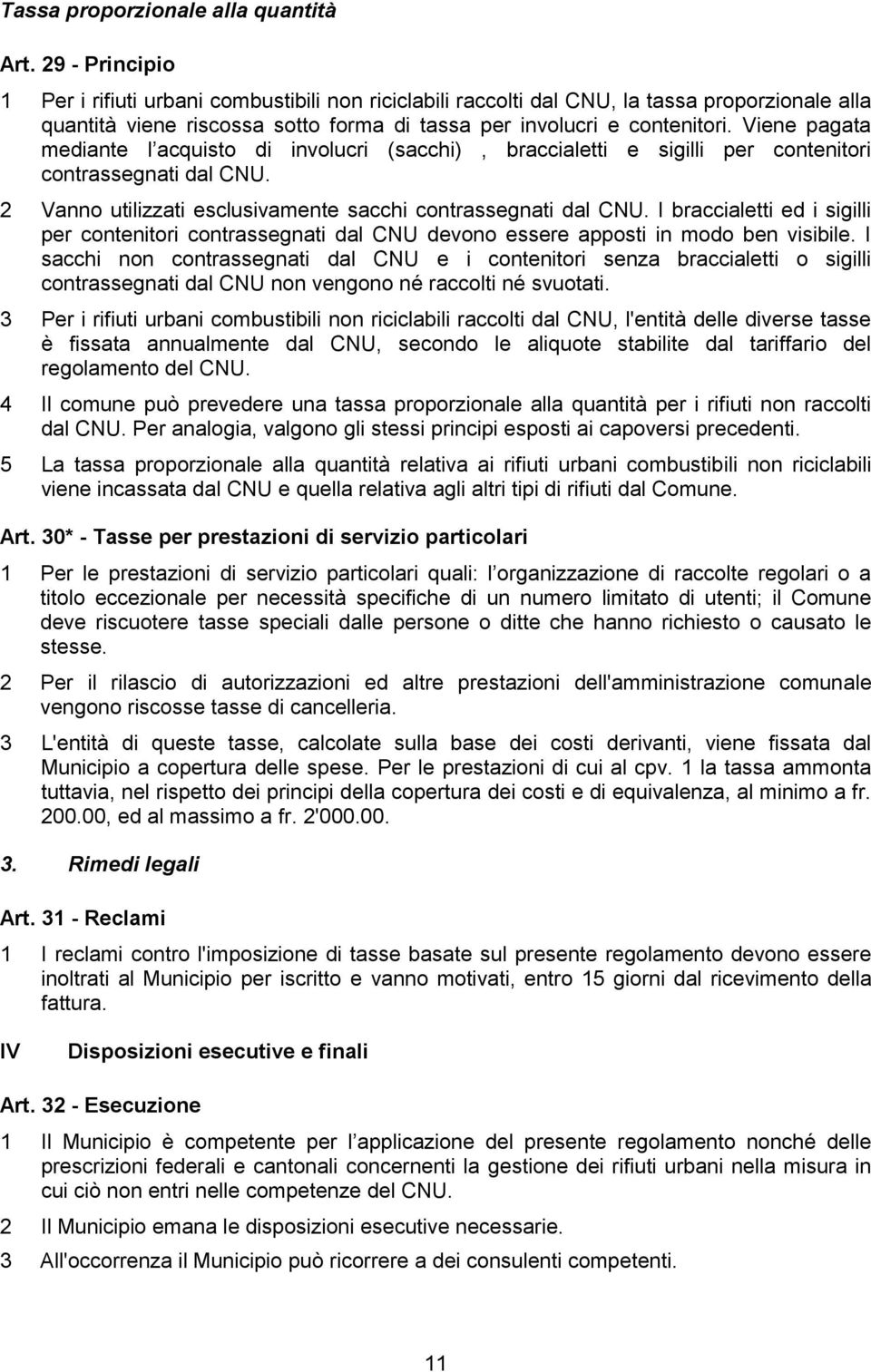 Tassa proporzionale alla quantità

Art. 29 - Principio

1 Per i rifiuti urbani combustibili non riciclabili raccolti dal CNU, la tassa proporzionale alla quantità viene riscossa sotto forma di tassa per involucri e contenitori. Viene pagata mediante l acquisto di involucri (sacchi) , braccialetti e sigilli per contenitori contrassegnati dal CNU.

2 Vanno utilizzati esclusivamente sacchi contrassegnati dal CNU. I braccialetti ed i sigilli per contenitori contrassegnati dal CNU devono essere apposti in modo ben visibile. I sacchi non contrassegnati dal CNU e i contenitori senza braccialetti o sigilli contrassegnati dal CNU non vengono né raccolti né svuotati.

3 Per i rifiuti urbani combustibili non riciclabili raccolti dal CNU, l'entità delle diverse tasse è fissata annualmente dal CNU, secondo le aliquote stabilite dal tariffario del regolamento del CNU.

4 Il comune può prevedere una tassa proporzionale alla quantità per i rifiuti non raccolti dal CNU. Per analogia, valgono gli stessi principi esposti ai capoversi precedenti.

5 La tassa proporzionale alla quantità relativa ai rifiuti urbani combustibili non riciclabili viene incassata dal CNU e quella relativa agli altri tipi di rifiuti dal Comune.

Art. 30* - Tasse per prestazioni di servizio particolari

1 Per le prestazioni di servizio particolari quali: l organizzazione di raccolte regolari o a titolo eccezionale per necessità specifiche di un numero limitato di utenti; il Comune deve riscuotere tasse speciali dalle persone o ditte che hanno richiesto o causato le stesse.

2 Per il rilascio di autorizzazioni ed altre prestazioni dell'amministrazione comunale vengono riscosse tasse di cancelleria.

3 L'entità di queste tasse, calcolate sulla base dei costi derivanti, viene fissata dal Municipio a copertura delle spese. Per le prestazioni di cui al cpv. 1 la tassa ammonta tuttavia, nel rispetto dei principi della copertura dei costi e di equivalenza, al minimo a fr. 200.00, ed al massimo a fr. 2'000.00.

3. Rimedi legali

Art. 31 - Reclami

1 I reclami contro l'imposizione di tasse basate sul presente regolamento devono essere inoltrati al Municipio per iscritto e vanno motivati, entro 15 giorni dal ricevimento della fattura.

IV Disposizioni esecutive e finali

Art. 32 - Esecuzione

1 Il Municipio è competente per l applicazione del presente regolamento nonché delle prescrizioni federali e cantonali concernenti la gestione dei rifiuti urbani nella misura in cui ciò non entri nelle competenze del CNU.

2 Il Municipio emana le disposizioni esecutive necessarie.

3 All'occorrenza il Municipio può ricorrere a dei consulenti competenti.

11